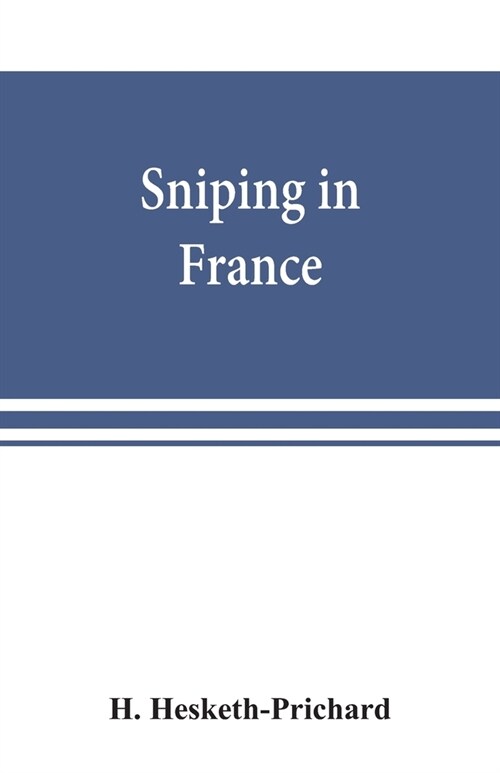 Sniping in France

H. Hesketh-Prichard